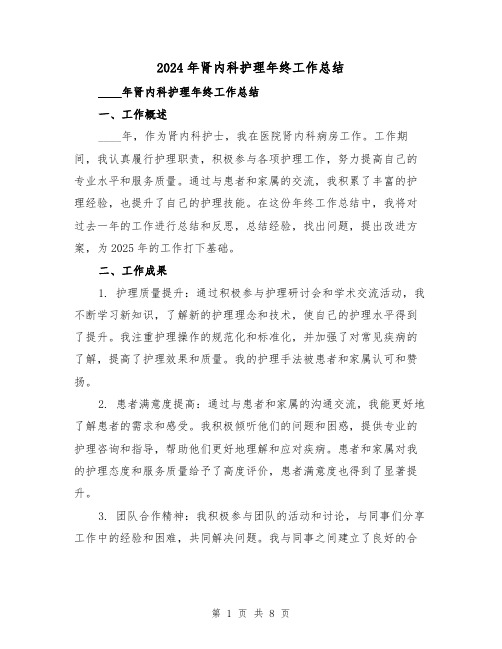 2024年肾内科护理年终工作总结

____年肾内科护理年终工作总结

一、工作概述

____年，作为肾内科护士，我在医院肾内科病房工作。工作期间，我认真履行护理职责，积极参与各项护理工作，努力提高自己的专业水平和服务质量。通过与患者和家属的交流，我积累了丰富的护理经验，也提升了自己的护理技能。在这份年终工作总结中，我将对过去一年的工作进行总结和反思，总结经验，找出问题，提出改进方案，为2025年的工作打下基础。

二、工作成果

1. 护理质量提升：通过积极参与护理研讨会和学术交流活动，我不断学习新知识，了解新的护理理念和技术，使自己的护理水平得到了提升。我注重护理操作的规范化和标准化，并加强了对常见疾病的了解，提高了护理效果和质量。我的护理手法被患者和家属认可和赞扬。

2. 患者满意度提高：通过与患者和家属的沟通交流，我能更好地了解患者的需求和感受。我积极倾听他们的问题和困惑，提供专业的护理咨询和指导，帮助他们更好地理解和应对疾病。患者和家属对我的护理态度和服务质量给予了高度评价，患者满意度也得到了显著提升。

3. 团队合作精神：我积极参与团队的活动和讨论，与同事们分享工作中的经验和困难，共同解决问题。我与同事之间建立了良好的合

第 1 页 共 8 页